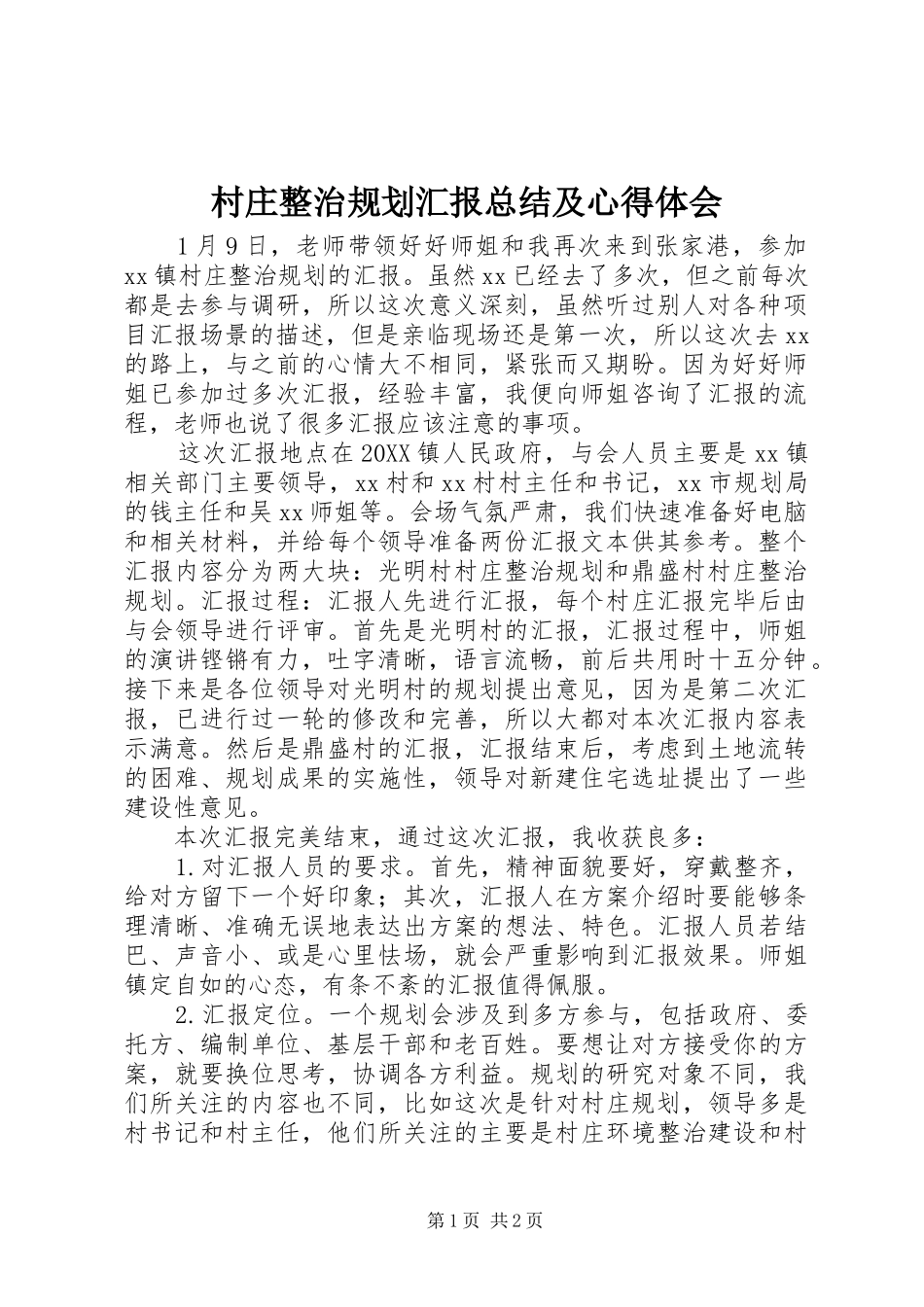 村庄整治规划汇报总结及心得体会

1月9日，老师带领好好师姐和我再次来到张家港，参加xx镇村庄整治规划的汇报。虽然xx已经去了多次，但之前每次都是去参与调研，所以这次意义深刻，虽然听过别人对各种项目汇报场景的描述，但是亲临现场还是第一次，所以这次去xx的路上，与之前的心情大不相同，紧张而又期盼。因为好好师姐已参加过多次汇报，经验丰富，我便向师姐咨询了汇报的流程，老师也说了很多汇报应该注意的事项。

这次汇报地点在20XX镇人民政府，与会人员主要是xx镇相关部门主要领导，xx村和xx村村主任和书记，xx市规划局的钱主任和吴xx师姐等。会场气氛严肃，我们快速准备好电脑和相关材料，并给每个领导准备两份汇报文本供其参考。整个汇报内容分为两大块：光明村村庄整治规划和鼎盛村村庄整治规划。汇报过程：汇报人先进行汇报，每个村庄汇报完毕后由与会领导进行评审。首先是光明村的汇报，汇报过程中，师姐的演讲铿锵有力，吐字清晰，语言流畅，前后共用时十五分钟。接下来是各位领导对光明村的规划提出意见，因为是第二次汇报，已进行过一轮的修改和完善，所以大都对本次汇报内容表示满意。然后是鼎盛村的汇报，汇报结束后，考虑到土地流转的困难、规划成果的实施性，领导对新建住宅选址提出了一些建设性意见。

本次汇报完美结束，通过这次汇报，我收获良多：

1.对汇报人员的要求。首先，精神面貌要好，穿戴整齐，给对方留下一个好印象；其次，汇报人在方案介绍时要能够条理清晰、准确无误地表达出方案的想法、特色。汇报人员若结巴、声音小、或是心里怯场，就会严重影响到汇报效果。师姐镇定自如的心态，有条不紊的汇报值得佩服。

2.汇报定位。一个规划会涉及到多方参与，包括政府、委托方、编制单位、基层干部和老百姓。要想让对方接受你的方案，就要换位思考，协调各方利益。规划的研究对象不同，我们所关注的内容也不同，比如这次是针对村庄规划，领导多是村书记和村主任，他们所关注的主要是村庄环境整治建设和村

第1页 共2页